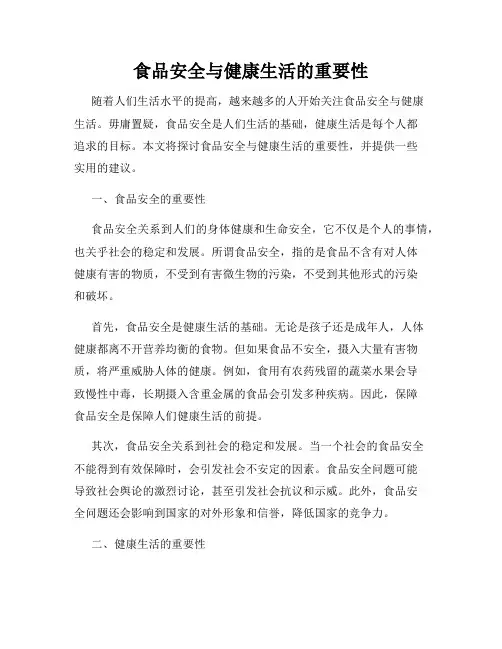 食品安全与健康生活的重要性

随着人们生活水平的提高，越来越多的人开始关注食品安全与健康生活。毋庸置疑，食品安全是人们生活的基础，健康生活是每个人都追求的目标。本文将探讨食品安全与健康生活的重要性，并提供一些实用的建议。

一、食品安全的重要性

食品安全关系到人们的身体健康和生命安全，它不仅是个人的事情，也关乎社会的稳定和发展。所谓食品安全，指的是食品不含有对人体健康有害的物质，不受到有害微生物的污染，不受到其他形式的污染和破坏。

首先，食品安全是健康生活的基础。无论是孩子还是成年人，人体健康都离不开营养均衡的食物。但如果食品不安全，摄入大量有害物质，将严重威胁人体的健康。例如，食用有农药残留的蔬菜水果会导致慢性中毒，长期摄入含重金属的食品会引发多种疾病。因此，保障食品安全是保障人们健康生活的前提。

其次，食品安全关系到社会的稳定和发展。当一个社会的食品安全不能得到有效保障时，会引发社会不安定的因素。食品安全问题可能导致社会舆论的激烈讨论，甚至引发社会抗议和示威。此外，食品安全问题还会影响到国家的对外形象和信誉，降低国家的竞争力。

二、健康生活的重要性